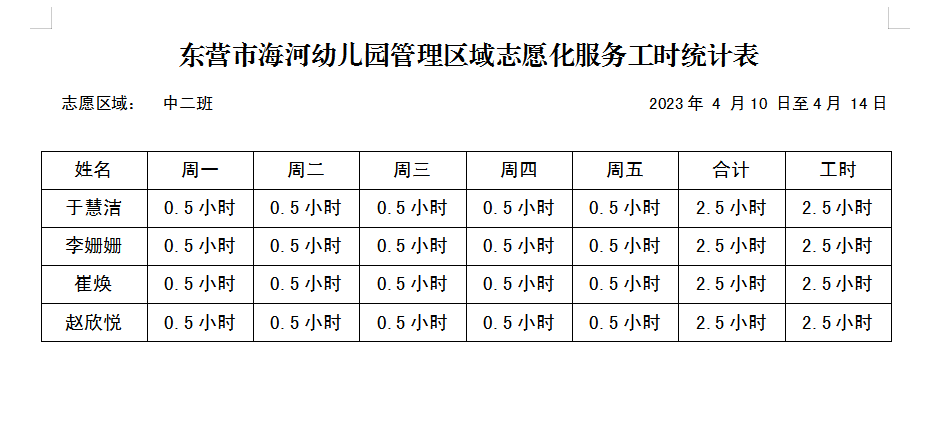 东营市海河幼儿园管理区域志愿化服务工时统计表

志愿区域：　中二班　　　　　　　　　　　　　　　　2023 年 4 月 10 日至 4 月 14 日

| 姓名 | 周一 | 周二 | 周三 | 周四 | 周五 | 合计 | 工时 |
|---|---|---|---|---|---|---|---|
| 于慧洁 | 0.5 小时 | 0.5 小时 | 0.5 小时 | 0.5 小时 | 0.5 小时 | 2.5 小时 | 2.5 小时 |
| 李姗姗 | 0.5 小时 | 0.5 小时 | 0.5 小时 | 0.5 小时 | 0.5 小时 | 2.5 小时 | 2.5 小时 |
| 崔焕 | 0.5 小时 | 0.5 小时 | 0.5 小时 | 0.5 小时 | 0.5 小时 | 2.5 小时 | 2.5 小时 |
| 赵欣悦 | 0.5 小时 | 0.5 小时 | 0.5 小时 | 0.5 小时 | 0.5 小时 | 2.5 小时 | 2.5 小时 |